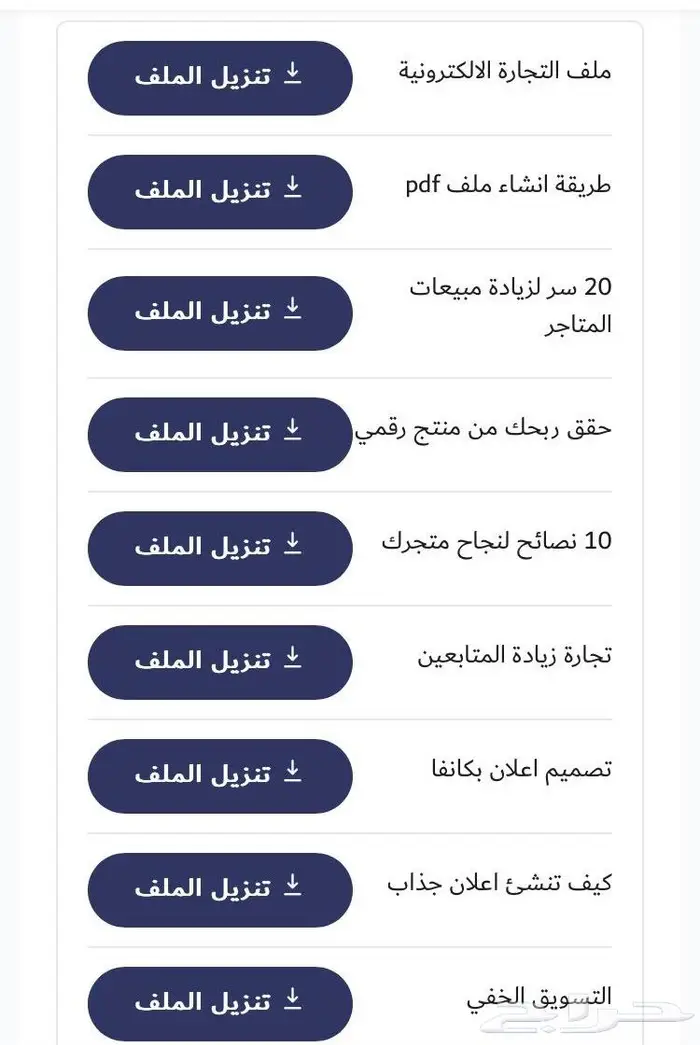 ملف التجارة الالكترونية
تنزيل الملف

طريقة انشاء ملف pdf
تنزيل الملف

20 سر لزيادة مبيعات المتاجر
تنزيل الملف

حقق ربحك من منتج رقمي
تنزيل الملف

10 نصائح لنجاح متجرك
تنزيل الملف

تجارة زيادة المتابعين
تنزيل الملف

تصميم اعلان بكانفا
تنزيل الملف

كيف تنشئ اعلان جذاب
تنزيل الملف

التسويق الخفي
تنزيل الملف

حراج